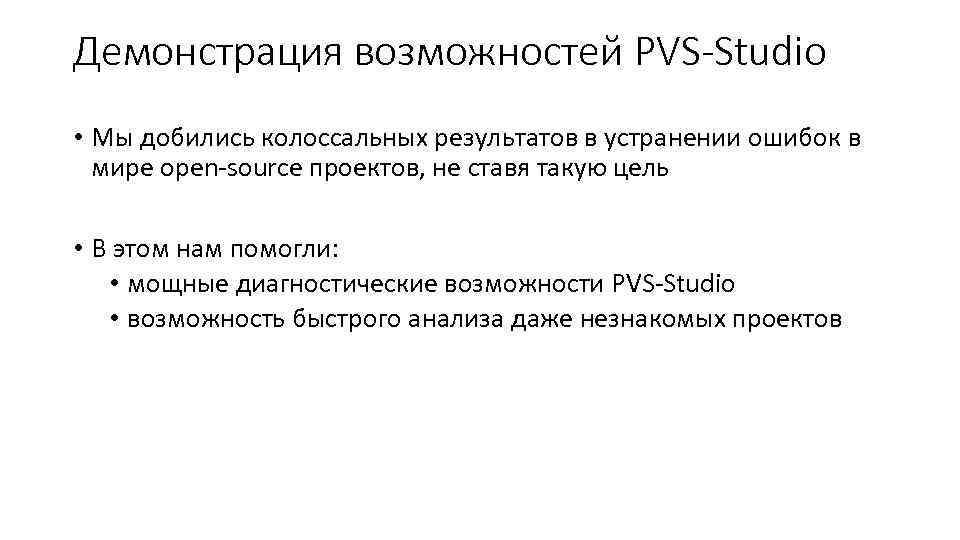 Демонстрация возможностей PVS-Studio

• Мы добились колоссальных результатов в устранении ошибок в мире open-source проектов, не ставя такую цель

• В этом нам помогли:
  • мощные диагностические возможности PVS-Studio
  • возможность быстрого анализа даже незнакомых проектов